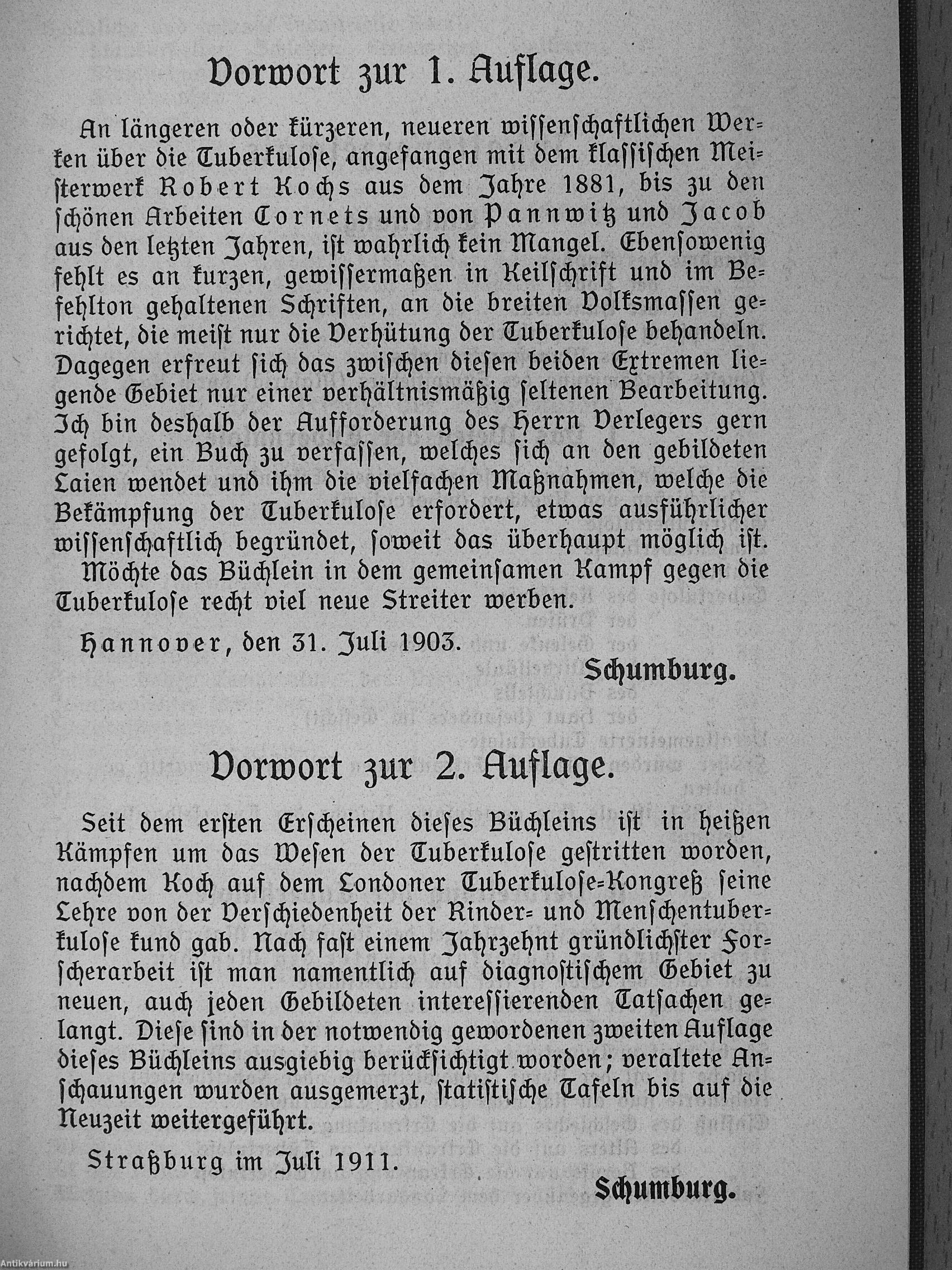 Vorwort zur 1. Auflage.

An längeren oder kürzeren, neueren wissenschaftlichen Werken über die Tuberkulose, angefangen mit dem klassischen Meisterwerk Robert Kochs aus dem Jahre 1881, bis zu den schönen Arbeiten Cornets und von Pannwitz und Jacob aus den letzten Jahren, ist wahrlich kein Mangel. Ebensowenig fehlt es an kurzen, gewissermaßen in Keilschrift und im Befehlton gehaltenen Schriften, an die breiten Volksmassen gerichtet, die meist nur die Verhütung der Tuberkulose behandeln. Dagegen erfreut sich das zwischen diesen beiden Extremen liegende Gebiet nur einer verhältnismäßig seltenen Bearbeitung. Ich bin deshalb der Aufforderung des Herrn Verlegers gern gefolgt, ein Buch zu verfassen, welches sich an den gebildeten Laien wendet und ihm die vielfachen Maßnahmen, welche die Bekämpfung der Tuberkulose erfordert, etwas ausführlicher wissenschaftlich begründet, soweit das überhaupt möglich ist.

Möchte das Büchlein in dem gemeinsamen Kampf gegen die Tuberkulose recht viel neue Streiter werben.

Hannover, den 31. Juli 1903.

Schumburg.

Vorwort zur 2. Auflage.

Seit dem ersten Erscheinen dieses Büchleins ist in heißen Kämpfen um das Wesen der Tuberkulose gestritten worden, nachdem Koch auf dem Londoner Tuberkulose-Kongreß seine Lehre von der Verschiedenheit der Rinder- und Menschentuberkulose kund gab. Nach fast einem Jahrzehnt gründlichster Forscherarbeit ist man namentlich auf diagnostischem Gebiet zu neuen, auch jeden Gebildeten interessierenden Tatsachen gelangt. Diese sind in der notwendig gewordenen zweiten Auflage dieses Büchleins ausgiebig berücksichtigt worden; veraltete Anschauungen wurden ausgemerzt, statistische Tafeln bis auf die Neuzeit weitergeführt.

Straßburg im Juli 1911.

Schumburg.

Antikvárium.hu